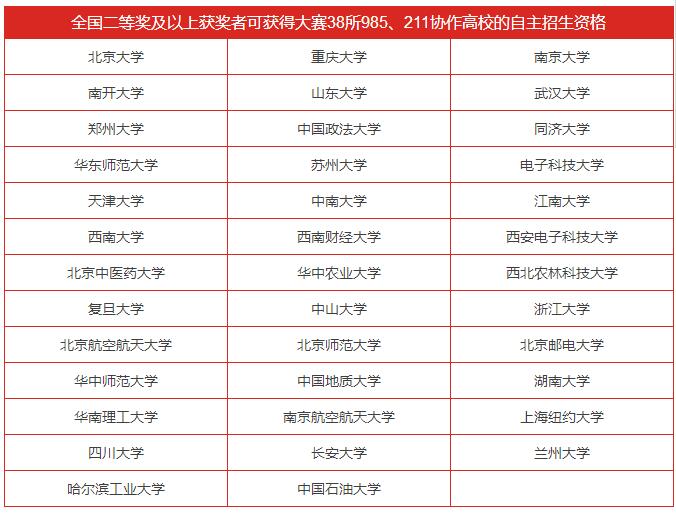 | 全国二等奖及以上获奖者可获得大赛38所985、211协作高校的自主招生资格 | | |
|---|---|---|
| 北京大学 | 重庆大学 | 南京大学 |
| 南开大学 | 山东大学 | 武汉大学 |
| 郑州大学 | 中国政法大学 | 同济大学 |
| 华东师范大学 | 苏州大学 | 电子科技大学 |
| 天津大学 | 中南大学 | 江南大学 |
| 西南大学 | 西南财经大学 | 西安电子科技大学 |
| 北京中医药大学 | 华中农业大学 | 西北农林科技大学 |
| 复旦大学 | 中山大学 | 浙江大学 |
| 北京航空航天大学 | 北京师范大学 | 北京邮电大学 |
| 华中师范大学 | 中国地质大学 | 湖南大学 |
| 华南理工大学 | 南京航空航天大学 | 上海纽约大学 |
| 四川大学 | 长安大学 | 兰州大学 |
| 哈尔滨工业大学 | 中国石油大学 | |